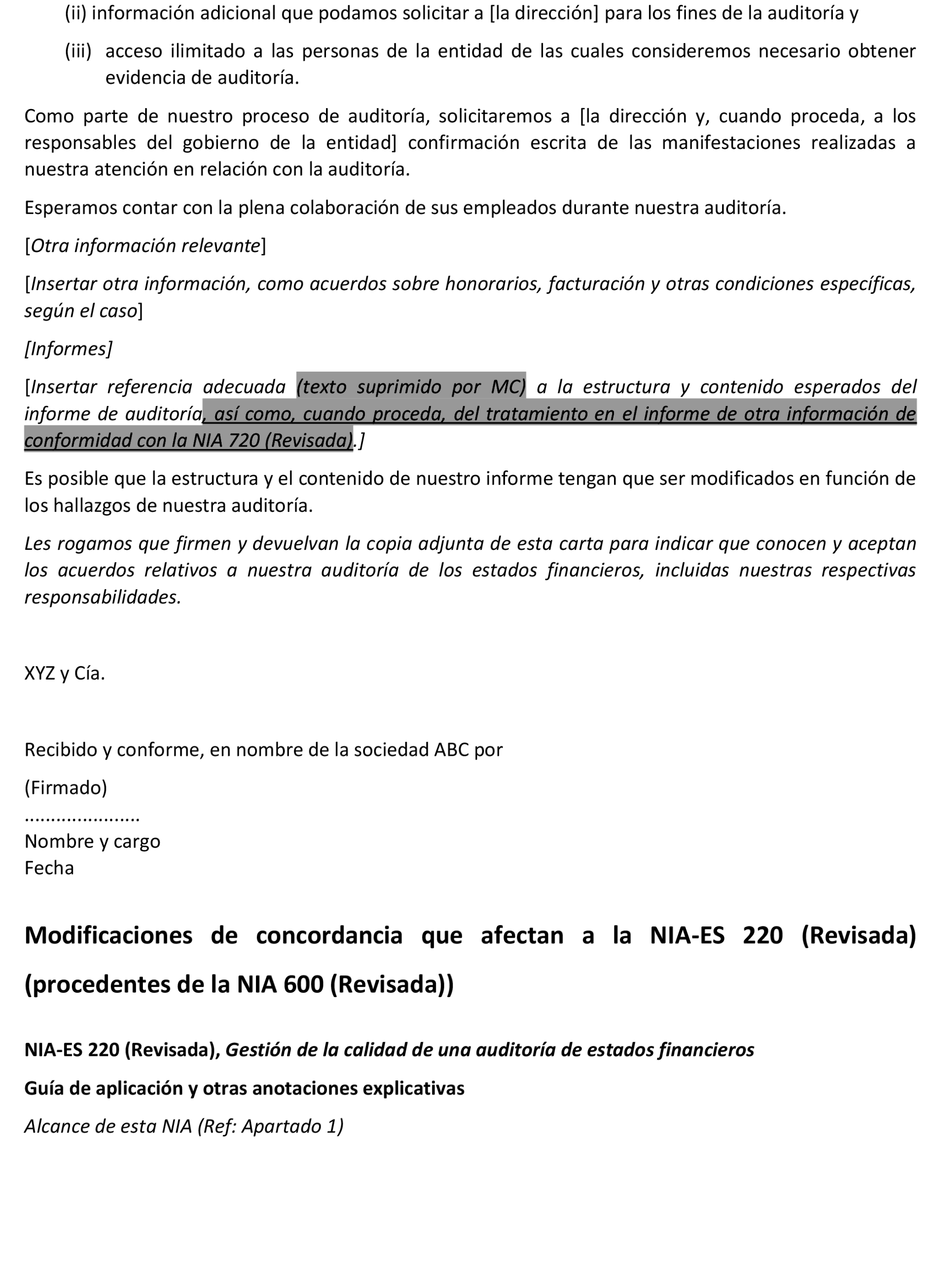 (ii) información adicional que podamos solicitar a [la dirección] para los fines de la auditoría y

(iii) acceso ilimitado a las personas de la entidad de las cuales consideremos necesario obtener evidencia de auditoría.

Como parte de nuestro proceso de auditoría, solicitaremos a [la dirección y, cuando proceda, a los responsables del gobierno de la entidad] confirmación escrita de las manifestaciones realizadas a nuestra atención en relación con la auditoría.

Esperamos contar con la plena colaboración de sus empleados durante nuestra auditoría.

[Otra información relevante]

[Insertar otra información, como acuerdos sobre honorarios, facturación y otras condiciones específicas, según el caso]

[Informes]

[Insertar referencia adecuada (texto suprimido por MC) a la estructura y contenido esperados del informe de auditoría, así como, cuando proceda, del tratamiento en el informe de otra información de conformidad con la NIA 720 (Revisada).]

Es posible que la estructura y el contenido de nuestro informe tengan que ser modificados en función de los hallazgos de nuestra auditoría.

Les rogamos que firmen y devuelvan la copia adjunta de esta carta para indicar que conocen y aceptan los acuerdos relativos a nuestra auditoría de los estados financieros, incluidas nuestras respectivas responsabilidades.

XYZ y Cía.

Recibido y conforme, en nombre de la sociedad ABC por

(Firmado)
.....................
Nombre y cargo
Fecha

Modificaciones de concordancia que afectan a la NIA-ES 220 (Revisada) (procedentes de la NIA 600 (Revisada))

NIA-ES 220 (Revisada), Gestión de la calidad de una auditoría de estados financieros

Guía de aplicación y otras anotaciones explicativas

Alcance de esta NIA (Ref: Apartado 1)